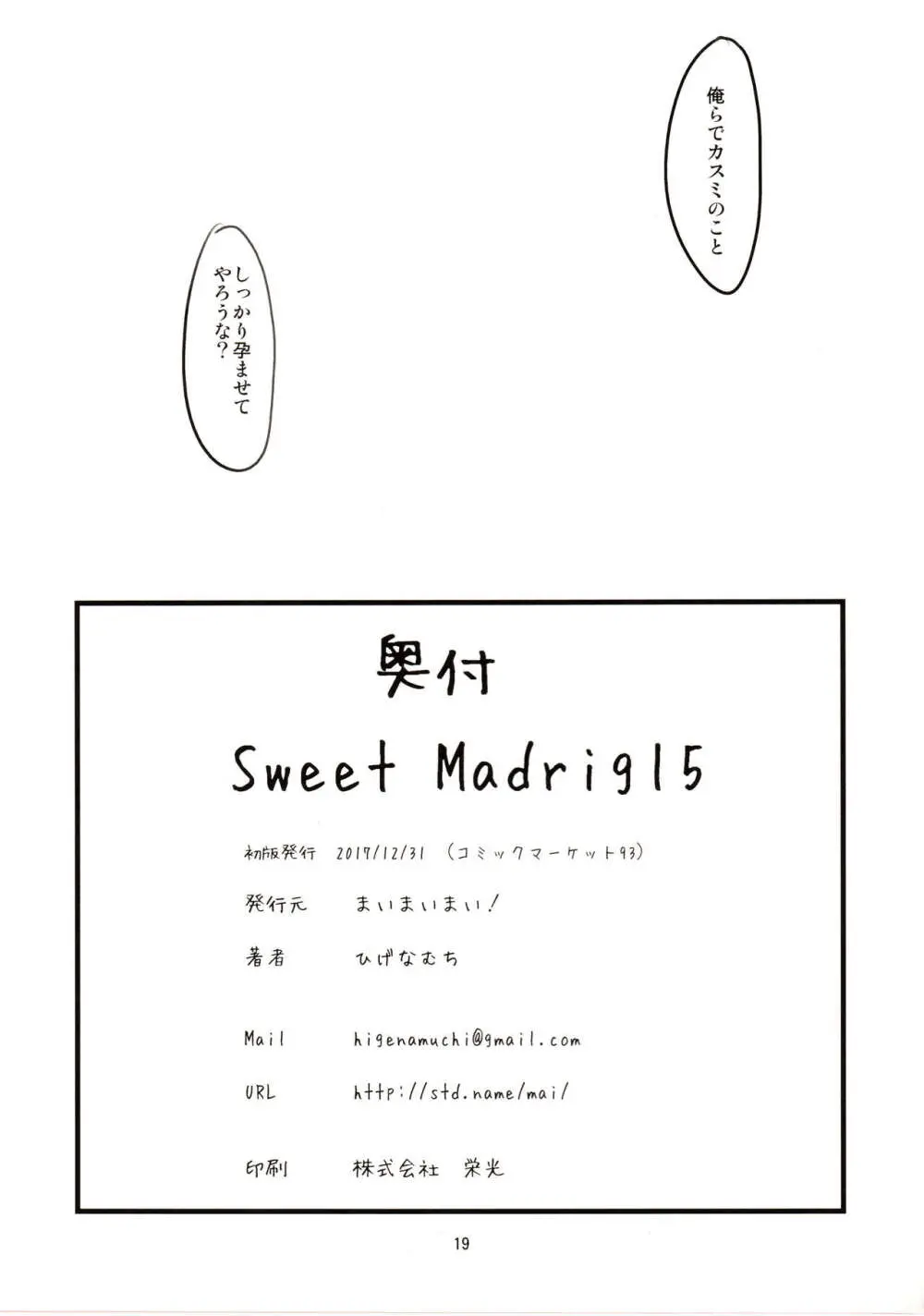 俺らでカスミのこと

しっかり孕ませてやろうな？

奥付

Sweet Madrig15

初版発行　2017/12/31　（コミックマーケット93）

発行元　まいまいまい！

著者　ひげなむち

Mail　higenamuchi@gmail.com

URL　http://std.name/mai/

印刷　株式会社　栄光

19